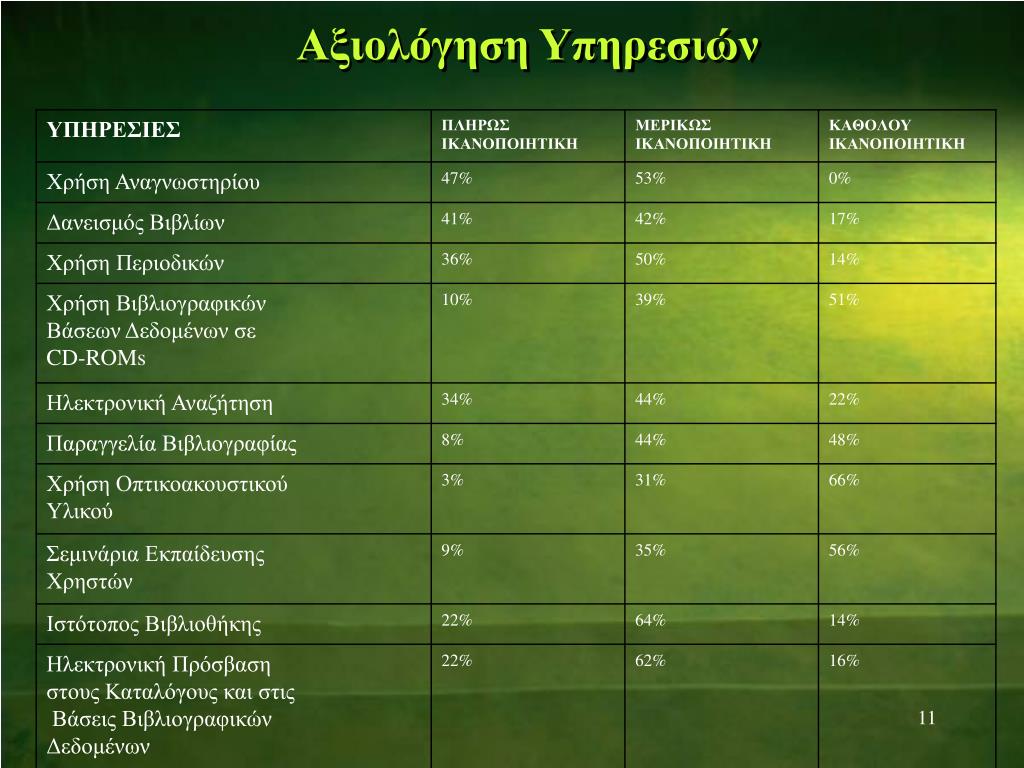 Αξιολόγηση Υπηρεσιών

| ΥΠΗΡΕΣΙΕΣ | ΠΛΗΡΩΣ ΙΚΑΝΟΠΟΙΗΤΙΚΗ | ΜΕΡΙΚΩΣ ΙΚΑΝΟΠΟΙΗΤΙΚΗ | ΚΑΘΟΛΟΥ ΙΚΑΝΟΠΟΙΗΤΙΚΗ |
|---|---|---|---|
| Χρήση Αναγνωστηρίου | 47% | 53% | 0% |
| Δανεισμός Βιβλίων | 41% | 42% | 17% |
| Χρήση Περιοδικών | 36% | 50% | 14% |
| Χρήση Βιβλιογραφικών Βάσεων Δεδομένων σε CD-ROMs | 10% | 39% | 51% |
| Ηλεκτρονική Αναζήτηση | 34% | 44% | 22% |
| Παραγγελία Βιβλιογραφίας | 8% | 44% | 48% |
| Χρήση Οπτικοακουστικού Υλικού | 3% | 31% | 66% |
| Σεμινάρια Εκπαίδευσης Χρηστών | 9% | 35% | 56% |
| Ιστότοπος Βιβλιοθήκης | 22% | 64% | 14% |
| Ηλεκτρονική Πρόσβαση στους Καταλόγους και στις Βάσεις Βιβλιογραφικών Δεδομένων | 22% | 62% | 16% |

11